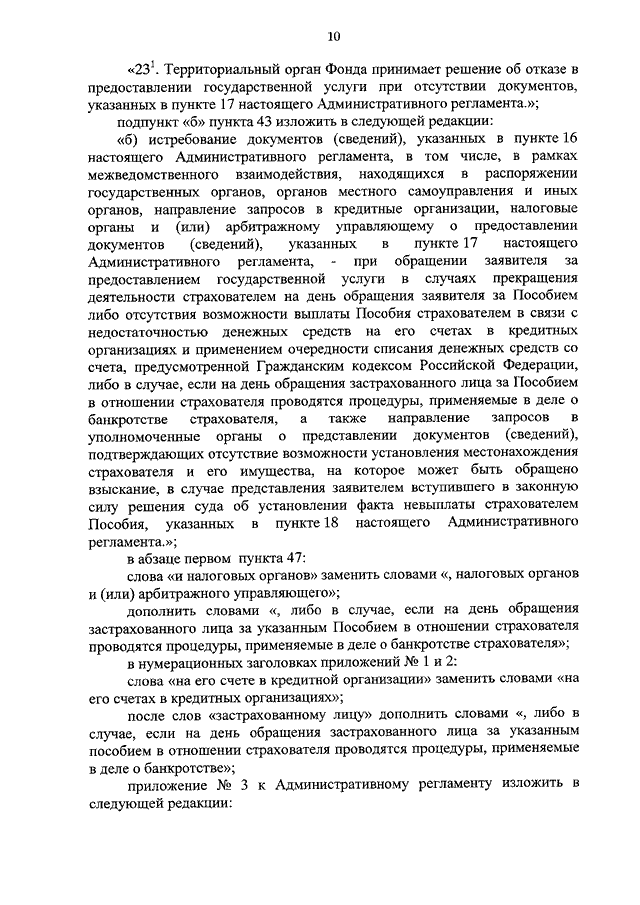 10

«$23^1$. Территориальный орган Фонда принимает решение об отказе в предоставлении государственной услуги при отсутствии документов, указанных в пункте 17 настоящего Административного регламента.»;

подпункт «б» пункта 43 изложить в следующей редакции:

«б) истребование документов (сведений), указанных в пункте 16 настоящего Административного регламента, в том числе, в рамках межведомственного взаимодействия, находящихся в распоряжении государственных органов, органов местного самоуправления и иных органов, направление запросов в кредитные организации, налоговые органы и (или) арбитражному управляющему о предоставлении документов (сведений), указанных в пункте 17 настоящего Административного регламента, - при обращении заявителя за предоставлением государственной услуги в случаях прекращения деятельности страхователем на день обращения заявителя за Пособием либо отсутствия возможности выплаты Пособия страхователем в связи с недостаточностью денежных средств на его счетах в кредитных организациях и применением очередности списания денежных средств со счета, предусмотренной Гражданским кодексом Российской Федерации, либо в случае, если на день обращения застрахованного лица за Пособием в отношении страхователя проводятся процедуры, применяемые в деле о банкротстве страхователя, а также направление запросов в уполномоченные органы о представлении документов (сведений), подтверждающих отсутствие возможности установления местонахождения страхователя и его имущества, на которое может быть обращено взыскание, в случае представления заявителем вступившего в законную силу решения суда об установлении факта невыплаты страхователем Пособия, указанных в пункте 18 настоящего Административного регламента.»;

в абзаце первом пункта 47:

слова «и налоговых органов» заменить словами «, налоговых органов и (или) арбитражного управляющего»;

дополнить словами «, либо в случае, если на день обращения застрахованного лица за указанным Пособием в отношении страхователя проводятся процедуры, применяемые в деле о банкротстве страхователя»;

в нумерационных заголовках приложений № 1 и 2:

слова «на его счете в кредитной организации» заменить словами «на его счетах в кредитных организациях»;

после слов «застрахованному лицу» дополнить словами «, либо в случае, если на день обращения застрахованного лица за указанным пособием в отношении страхователя проводятся процедуры, применяемые в деле о банкротстве»;

приложение № 3 к Административному регламенту изложить в следующей редакции: